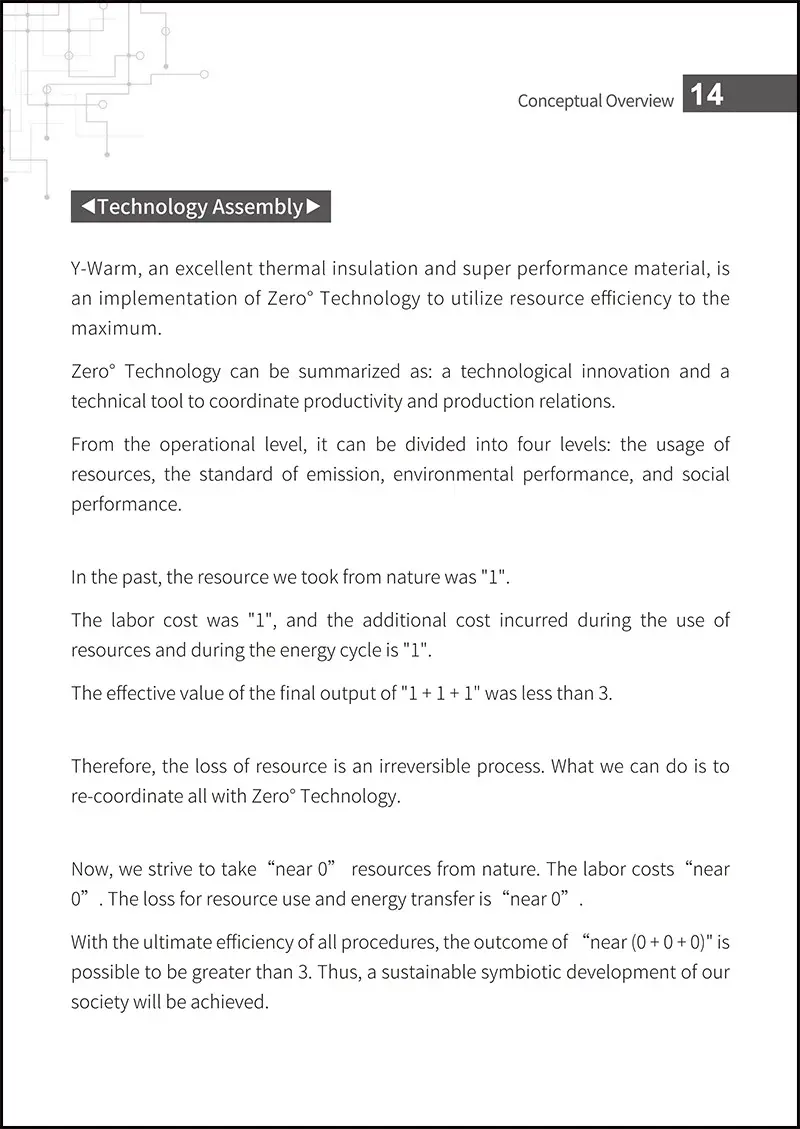 Conceptual Overview 14

◀Technology Assembly▶

Y-Warm, an excellent thermal insulation and super performance material, is an implementation of Zero° Technology to utilize resource efficiency to the maximum.

Zero° Technology can be summarized as: a technological innovation and a technical tool to coordinate productivity and production relations.

From the operational level, it can be divided into four levels: the usage of resources, the standard of emission, environmental performance, and social performance.

In the past, the resource we took from nature was "1".

The labor cost was "1", and the additional cost incurred during the use of resources and during the energy cycle is "1".

The effective value of the final output of "1 + 1 + 1" was less than 3.

Therefore, the loss of resource is an irreversible process. What we can do is to re-coordinate all with Zero° Technology.

Now, we strive to take “near 0” resources from nature. The labor costs “near 0”. The loss for resource use and energy transfer is “near 0”.

With the ultimate efficiency of all procedures, the outcome of “near (0 + 0 + 0)" is possible to be greater than 3. Thus, a sustainable symbiotic development of our society will be achieved.